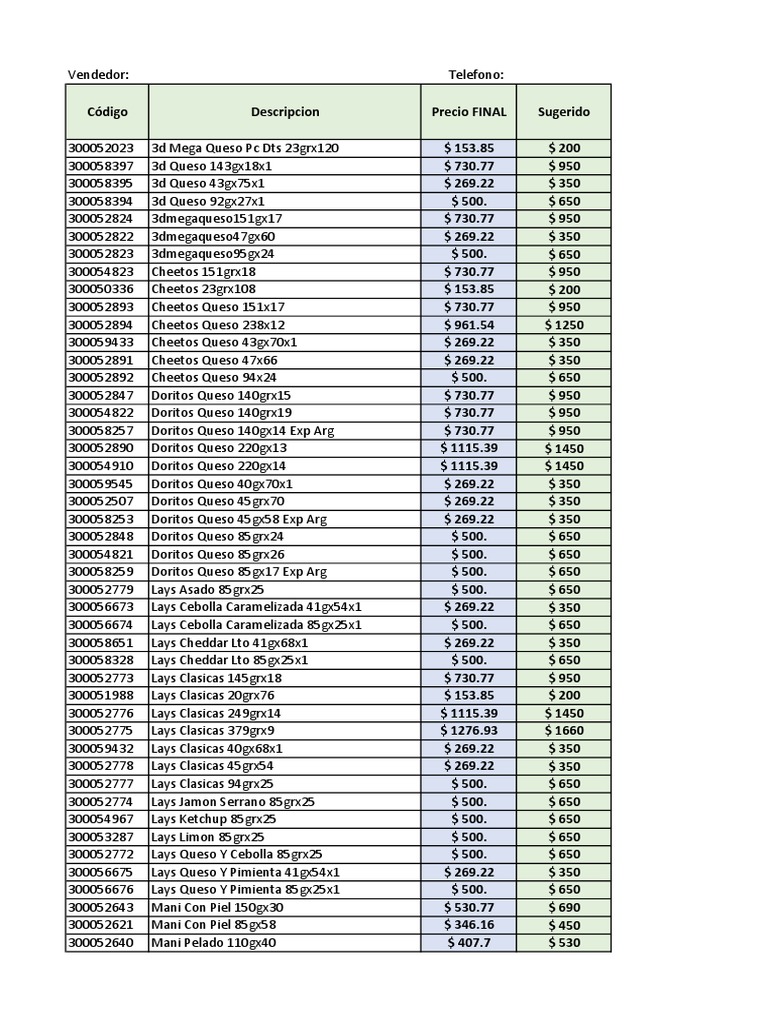 Vendedor: Telefono:

| Código | Descripcion | Precio FINAL | Sugerido |
|---|---|---|---|
| 300052023 | 3d Mega Queso Pc Dts 23grx120 | $ 153.85 | $ 200 |
| 300058397 | 3d Queso 143gx18x1 | $ 730.77 | $ 950 |
| 300058395 | 3d Queso 43gx75x1 | $ 269.22 | $ 350 |
| 300058394 | 3d Queso 92gx27x1 | $ 500. | $ 650 |
| 300052824 | 3dmegaqueso151gx17 | $ 730.77 | $ 950 |
| 300052822 | 3dmegaqueso47gx60 | $ 269.22 | $ 350 |
| 300052823 | 3dmegaqueso95gx24 | $ 500. | $ 650 |
| 300054823 | Cheetos 151grx18 | $ 730.77 | $ 950 |
| 300050336 | Cheetos 23grx108 | $ 153.85 | $ 200 |
| 300052893 | Cheetos Queso 151x17 | $ 730.77 | $ 950 |
| 300052894 | Cheetos Queso 238x12 | $ 961.54 | $ 1250 |
| 300059433 | Cheetos Queso 43gx70x1 | $ 269.22 | $ 350 |
| 300052891 | Cheetos Queso 47x66 | $ 269.22 | $ 350 |
| 300052892 | Cheetos Queso 94x24 | $ 500. | $ 650 |
| 300052847 | Doritos Queso 140grx15 | $ 730.77 | $ 950 |
| 300054822 | Doritos Queso 140grx19 | $ 730.77 | $ 950 |
| 300058257 | Doritos Queso 140gx14 Exp Arg | $ 730.77 | $ 950 |
| 300052890 | Doritos Queso 220gx13 | $ 1115.39 | $ 1450 |
| 300054910 | Doritos Queso 220gx14 | $ 1115.39 | $ 1450 |
| 300059545 | Doritos Queso 40gx70x1 | $ 269.22 | $ 350 |
| 300052507 | Doritos Queso 45grx70 | $ 269.22 | $ 350 |
| 300058253 | Doritos Queso 45gx58 Exp Arg | $ 269.22 | $ 350 |
| 300052848 | Doritos Queso 85grx24 | $ 500. | $ 650 |
| 300054821 | Doritos Queso 85grx26 | $ 500. | $ 650 |
| 300058259 | Doritos Queso 85gx17 Exp Arg | $ 500. | $ 650 |
| 300052779 | Lays Asado 85grx25 | $ 500. | $ 650 |
| 300056673 | Lays Cebolla Caramelizada 41gx54x1 | $ 269.22 | $ 350 |
| 300056674 | Lays Cebolla Caramelizada 85gx25x1 | $ 500. | $ 650 |
| 300058651 | Lays Cheddar Lto 41gx68x1 | $ 269.22 | $ 350 |
| 300058328 | Lays Cheddar Lto 85gx25x1 | $ 500. | $ 650 |
| 300052773 | Lays Clasicas 145grx18 | $ 730.77 | $ 950 |
| 300051988 | Lays Clasicas 20grx76 | $ 153.85 | $ 200 |
| 300052776 | Lays Clasicas 249grx14 | $ 1115.39 | $ 1450 |
| 300052775 | Lays Clasicas 379grx9 | $ 1276.93 | $ 1660 |
| 300059432 | Lays Clasicas 40gx68x1 | $ 269.22 | $ 350 |
| 300052778 | Lays Clasicas 45grx54 | $ 269.22 | $ 350 |
| 300052777 | Lays Clasicas 94grx25 | $ 500. | $ 650 |
| 300052774 | Lays Jamon Serrano 85grx25 | $ 500. | $ 650 |
| 300054967 | Lays Ketchup 85grx25 | $ 500. | $ 650 |
| 300053287 | Lays Limon 85grx25 | $ 500. | $ 650 |
| 300052772 | Lays Queso Y Cebolla 85grx25 | $ 500. | $ 650 |
| 300056675 | Lays Queso Y Pimienta 41gx54x1 | $ 269.22 | $ 350 |
| 300056676 | Lays Queso Y Pimienta 85gx25x1 | $ 500. | $ 650 |
| 300052643 | Mani Con Piel 150gx30 | $ 530.77 | $ 690 |
| 300052621 | Mani Con Piel 85gx58 | $ 346.16 | $ 450 |
| 300052640 | Mani Pelado 110gx40 | $ 407.7 | $ 530 |